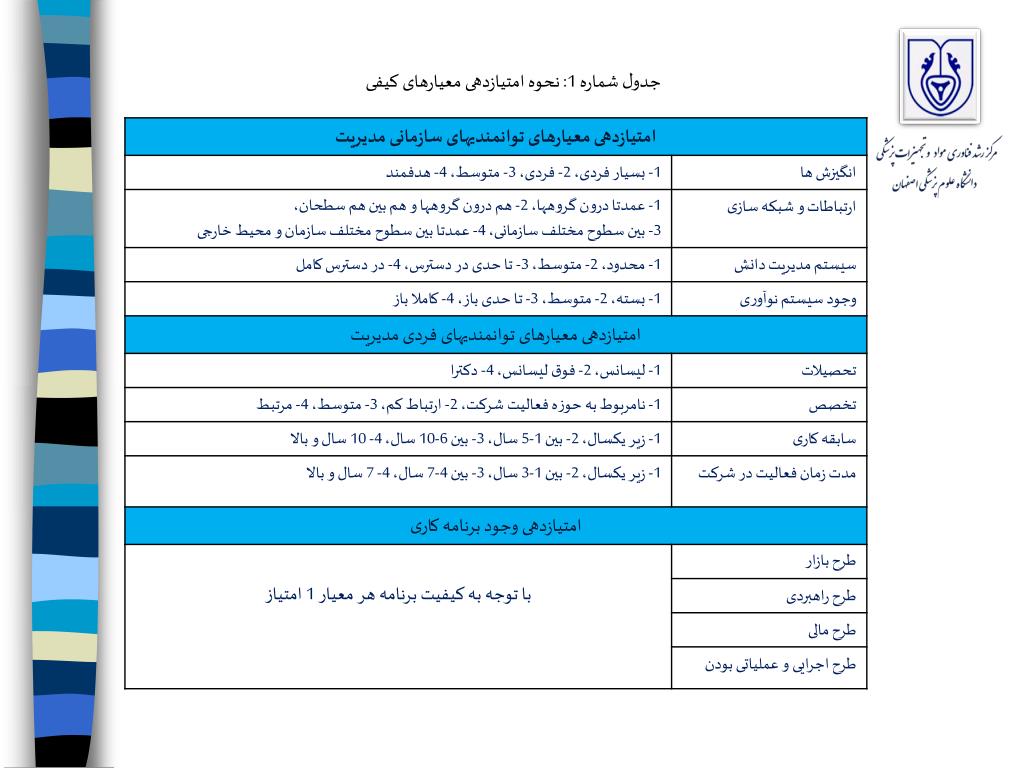 مرکز رشد فناوری مواد و تجهیزات پزشکی
دانشگاه علوم پزشکی اصفهان

جدول شماره 1: نحوه امتیازدهی معیارهای کیفی

| امتیازدهی معیارهای توانمندیهای سازمانی مدیریت | |
|---|---|
| انگیزش ها | 1- بسیار فردی، 2- فردی، 3- متوسط، 4- هدفمند |
| ارتباطات و شبکه سازی | 1- عمدتا درون گروهها، 2- هم درون گروهها و هم بین هم سطحان، 3- بین سطوح مختلف سازمانی، 4- عمدتا بین سطوح مختلف سازمان و محیط خارجی |
| سیستم مدیریت دانش | 1- محدود، 2- متوسط، 3- تا حدی در دسترس، 4- در دسترس کامل |
| وجود سیستم نوآوری | 1- بسته، 2- متوسط، 3- تا حدی باز، 4- کاملا باز |
| امتیازدهی معیارهای توانمندیهای فردی مدیریت | |
| تحصیلات | 1- لیسانس، 2- فوق لیسانس، 4- دکترا |
| تخصص | 1- نامربوط به حوزه فعالیت شرکت، 2- ارتباط کم، 3- متوسط، 4- مرتبط |
| سابقه کاری | 1- زیر یکسال، 2- بین 1-5 سال، 3- بین 6-10 سال، 4- 10 سال و بالا |
| مدت زمان فعالیت در شرکت | 1- زیر یکسال، 2- بین 1-3 سال، 3- بین 4-7 سال، 4- 7 سال و بالا |
| امتیازدهی وجود برنامه کاری | |
| طرح بازار | با توجه به کیفیت برنامه هر معیار 1 امتیاز |
| طرح راهبردی | |
| طرح مالی | |
| طرح اجرایی و عملیاتی بودن | |